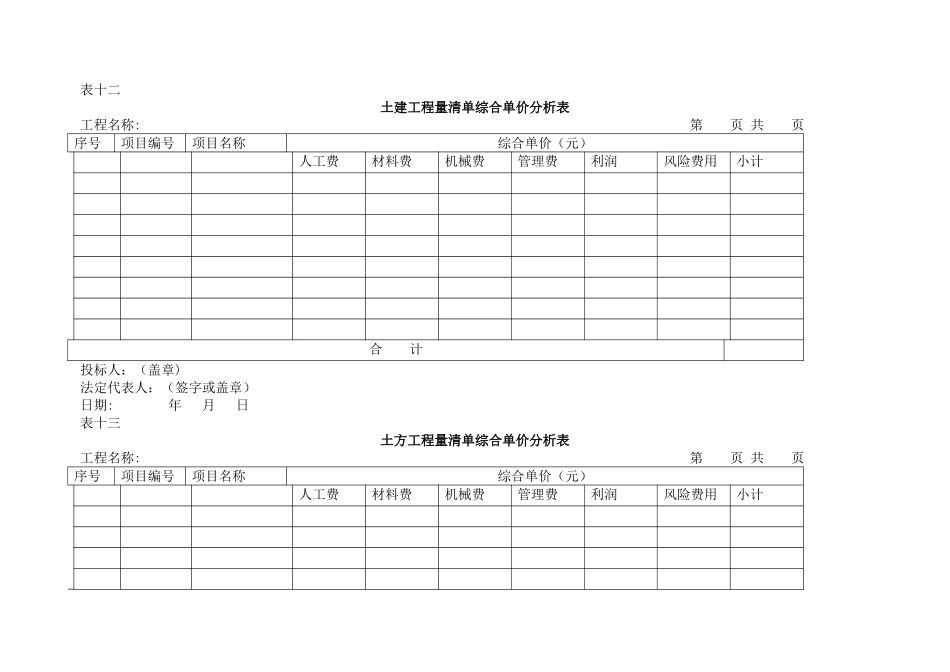 表十二

土建工程量清单综合单价分析表

工程名称:　　　　　　　　　　　　　　　　　　　　　　　　第　页 共　页

| 序号 | 项目编号 | 项目名称 | 综合单价（元） | | | | | | |
|---|---|---|---|---|---|---|---|---|---|
| | | | 人工费 | 材料费 | 机械费 | 管理费 | 利润 | 风险费用 | 小计 |
| | | | | | | | | | |
| | | | | | | | | | |
| | | | | | | | | | |
| | | | | | | | | | |
| | | | | | | | | | |
| | | | | | | | | | |
| | | | | | | | | | |
| | | | | | | | | | |
| 合　计 | | | | | | | | | |

投标人：（盖章）
法定代表人：（签字或盖章）
日期:　　　年　月　日

表十三

土方工程量清单综合单价分析表

工程名称:　　　　　　　　　　　　　　　　　　　　　　　　第　页 共　页

| 序号 | 项目编号 | 项目名称 | 综合单价（元） | | | | | | |
|---|---|---|---|---|---|---|---|---|---|
| | | | 人工费 | 材料费 | 机械费 | 管理费 | 利润 | 风险费用 | 小计 |
| | | | | | | | | | |
| | | | | | | | | | |
| | | | | | | | | | |
| | | | | | | | | | |